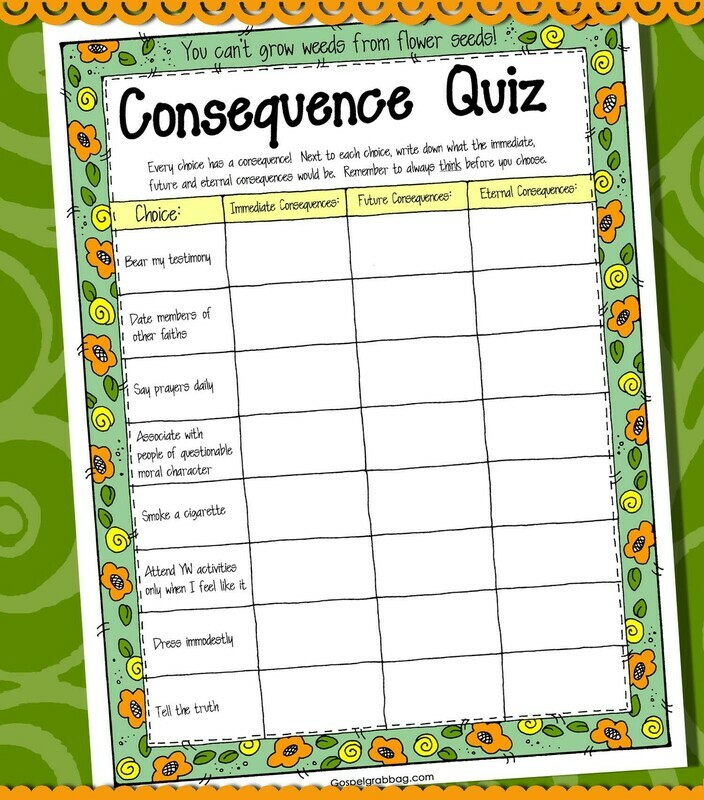 You can't grow weeds from flower seeds!

Consequence Quiz

Every choice has a consequence! Next to each choice, write down what the immediate, future and eternal consequences would be. Remember to always think before you choose.

| Choice: | Immediate Consequences: | Future Consequences: | Eternal Consequences: |
|---|---|---|---|
| Bear my testimony | | | |
| Date members of other faiths | | | |
| Say prayers daily | | | |
| Associate with people of questionable moral character | | | |
| Smoke a cigarette | | | |
| Attend YW activities only when I feel like it | | | |
| Dress immodestly | | | |
| Tell the truth | | | |

Gospelgrabbag.com